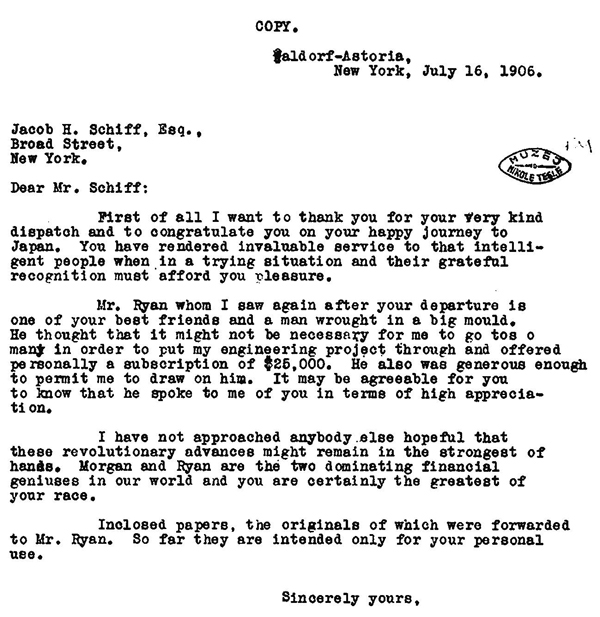 COPY.

Waldorf-Astoria,
New York, July 16, 1906.

Jacob H. Schiff, Esq.,
Broad Street,
New York.

MUZEJ
NIKOLE TESLE

Dear Mr. Schiff:

First of all I want to thank you for your very kind dispatch and to congratulate you on your happy journey to Japan. You have rendered invaluable service to that intelligent people when in a trying situation and their grateful recognition must afford you pleasure.

Mr. Ryan whom I saw again after your departure is one of your best friends and a man wrought in a big mould. He thought that it might not be necessary for me to go tos o many in order to put my engineering project through and offered personally a subscription of $25,000. He also was generous enough to permit me to draw on him. It may be agreeable for you to know that he spoke to me of you in terms of high appreciation.

I have not approached anybody else hopeful that these revolutionary advances might remain in the strongest of hands. Morgan and Ryan are the two dominating financial geniuses in our world and you are certainly the greatest of your race.

Inclosed papers, the originals of which were forwarded to Mr. Ryan. So far they are intended only for your personal use.

Sincerely yours,